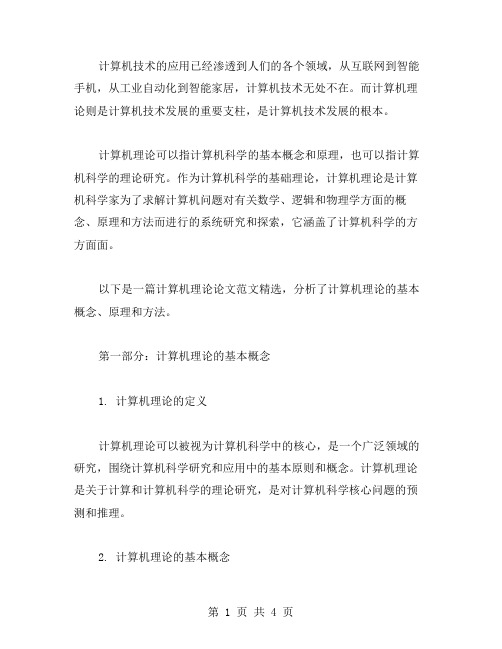 计算机技术的应用已经渗透到人们的各个领域，从互联网到智能手机，从工业自动化到智能家居，计算机技术无处不在。而计算机理论则是计算机技术发展的重要支柱，是计算机技术发展的根本。

计算机理论可以指计算机科学的基本概念和原理，也可以指计算机科学的理论研究。作为计算机科学的基础理论，计算机理论是计算机科学家为了求解计算机问题对有关数学、逻辑和物理学方面的概念、原理和方法而进行的系统研究和探索，它涵盖了计算机科学的方方面面。

以下是一篇计算机理论论文范文精选，分析了计算机理论的基本概念、原理和方法。

第一部分：计算机理论的基本概念

1. 计算机理论的定义

计算机理论可以被视为计算机科学中的核心，是一个广泛领域的研究，围绕计算机科学研究和应用中的基本原则和概念。计算机理论是关于计算和计算机科学的理论研究，是对计算机科学核心问题的预测和推理。

2. 计算机理论的基本概念

第 1 页 共 4 页